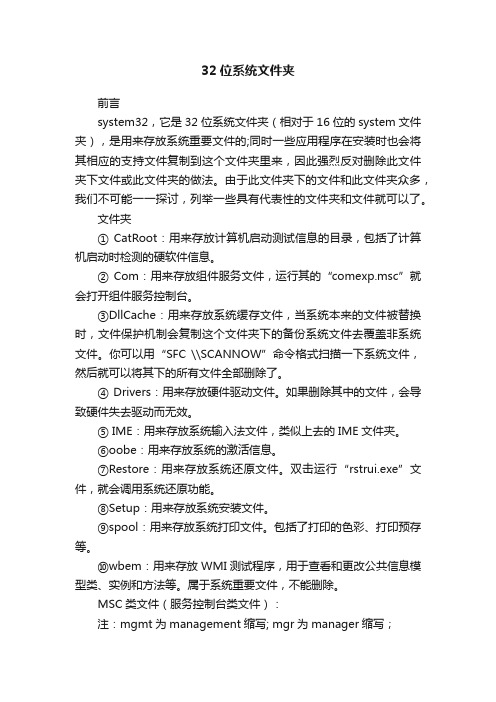 32 位系统文件夹

前言

system32，它是 32 位系统文件夹（相对于 16 位的 system 文件夹），是用来存放系统重要文件的;同时一些应用程序在安装时也会将其相应的支持文件复制到这个文件夹里来，因此强烈反对删除此文件夹下文件或此文件夹的做法。由于此文件夹下的文件和此文件夹众多，我们不可能一一探讨，列举一些具有代表性的文件夹和文件就可以了。

文件夹

① CatRoot：用来存放计算机启动测试信息的目录，包括了计算机启动时检测的硬软件信息。

② Com：用来存放组件服务文件，运行其的“comexp.msc”就会打开组件服务控制台。

③DllCache：用来存放系统缓存文件，当系统本来的文件被替换时，文件保护机制会复制这个文件夹下的备份系统文件去覆盖非系统文件。你可以用“SFC \\SCANNOW”命令格式扫描一下系统文件，然后就可以将其下的所有文件全部删除了。

④ Drivers：用来存放硬件驱动文件。如果删除其中的文件，会导致硬件失去驱动而无效。

⑤ IME：用来存放系统输入法文件，类似上去的 IME 文件夹。

⑥oobe：用来存放系统的激活信息。

⑦Restore：用来存放系统还原文件。双击运行“rstrui.exe”文件，就会调用系统还原功能。

⑧Setup：用来存放系统安装文件。

⑨spool：用来存放系统打印文件。包括了打印的色彩、打印预存等。

⑩wbem：用来存放 WMI 测试程序，用于查看和更改公共信息模型类、实例和方法等。属于系统重要文件，不能删除。

MSC 类文件（服务控制台类文件）：

注：mgmt 为 management 缩写; mgr 为 manager 缩写；